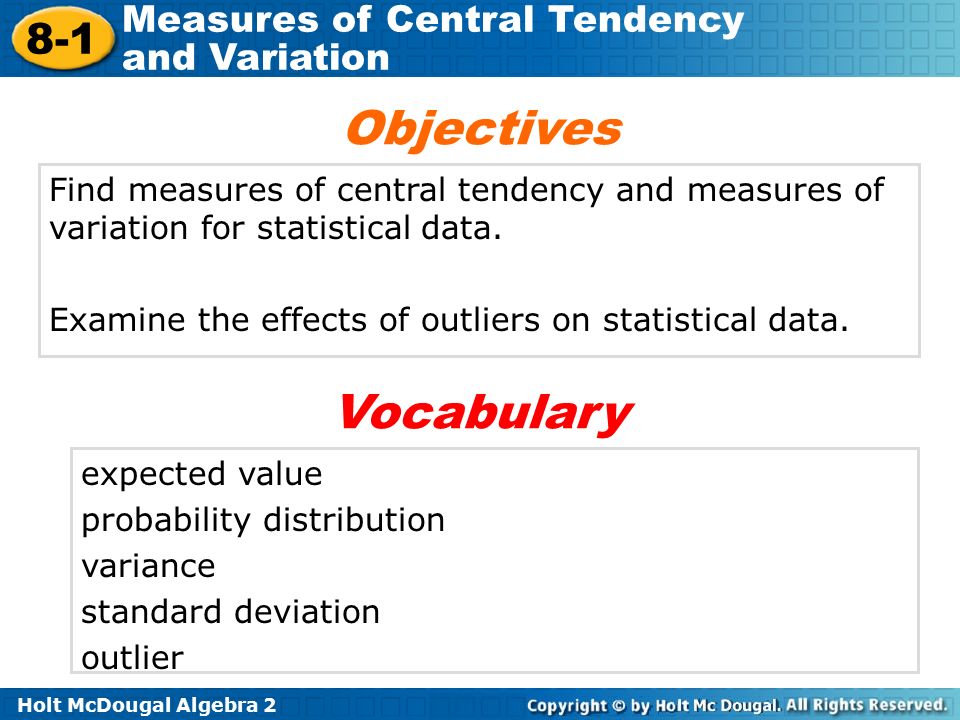 8-1 Measures of Central Tendency and Variation

Objectives

Find measures of central tendency and measures of variation for statistical data.

Examine the effects of outliers on statistical data.

Vocabulary

expected value
probability distribution
variance
standard deviation
outlier

Holt McDougal Algebra 2

Copyright © by Holt Mc Dougal. All Rights Reserved.